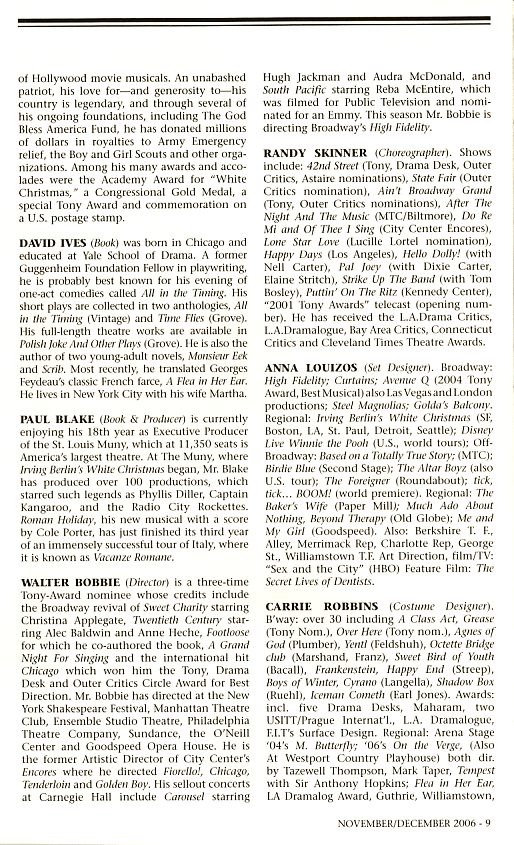 of Hollywood movie musicals. An unabashed patriot, his love for—and generosity to—his country is legendary, and through several of his ongoing foundations, including The God Bless America Fund, he has donated millions of dollars in royalties to Army Emergency relief, the Boy and Girl Scouts and other organizations. Among his many awards and accolades were the Academy Award for "White Christmas," a Congressional Gold Medal, a special Tony Award and commemoration on a U.S. postage stamp.

DAVID IVES (Book) was born in Chicago and educated at Yale School of Drama. A former Guggenheim Foundation Fellow in playwriting, he is probably best known for his evening of one-act comedies called All in the Timing. His short plays are collected in two anthologies, All in the Timing (Vintage) and Time Flies (Grove). His full-length theatre works are available in Polish Joke And Other Plays (Grove). He is also the author of two young-adult novels, Monsieur Eek and Scrib. Most recently, he translated Georges Feydeau's classic French farce, A Flea in Her Ear. He lives in New York City with his wife Martha.

PAUL BLAKE (Book & Producer) is currently enjoying his 18th year as Executive Producer of the St. Louis Muny, which at 11,350 seats is America's largest theatre. At The Muny, where Irving Berlin's White Christmas began, Mr. Blake has produced over 100 productions, which starred such legends as Phyllis Diller, Captain Kangaroo, and the Radio City Rockettes. Roman Holiday, his new musical with a score by Cole Porter, has just finished its third year of an immensely successful tour of Italy, where it is known as Vacanze Romane.

WALTER BOBBIE (Director) is a three-time Tony-Award nominee whose credits include the Broadway revival of Sweet Charity starring Christina Applegate, Twentieth Century starring Alec Baldwin and Anne Heche, Footloose for which he co-authored the book, A Grand Night For Singing and the international hit Chicago which won him the Tony, Drama Desk and Outer Critics Circle Award for Best Direction. Mr. Bobbie has directed at the New York Shakespeare Festival, Manhattan Theatre Club, Ensemble Studio Theatre, Philadelphia Theatre Company, Sundance, the O'Neill Center and Goodspeed Opera House. He is the former Artistic Director of City Center's Encores where he directed Fiorello!, Chicago, Tenderloin and Golden Boy. His sellout concerts at Carnegie Hall include Carousel starring Hugh Jackman and Audra McDonald, and South Pacific starring Reba McEntire, which was filmed for Public Television and nominated for an Emmy. This season Mr. Bobbie is directing Broadway's High Fidelity.

RANDY SKINNER (Choreographer). Shows include: 42nd Street (Tony, Drama Desk, Outer Critics, Astaire nominations), State Fair (Outer Critics nomination), Ain't Broadway Grand (Tony, Outer Critics nominations), After The Night And The Music (MTC/Biltmore), Do Re Mi and Of Thee I Sing (City Center Encores), Lone Star Love (Lucille Lortel nomination), Happy Days (Los Angeles), Hello Dolly! (with Nell Carter), Pal Joey (with Dixie Carter, Elaine Stritch), Strike Up The Band (with Tom Bosley), Puttin' On The Ritz (Kennedy Center), "2001 Tony Awards" telecast (opening number). He has received the L.A.Drama Critics, L.A.Dramalogue, Bay Area Critics, Connecticut Critics and Cleveland Times Theatre Awards.

ANNA LOUIZOS (Set Designer). Broadway: High Fidelity; Curtains; Avenue Q (2004 Tony Award, Best Musical) also Las Vegas and London productions; Steel Magnolias; Golda's Balcony. Regional: Irving Berlin's White Christmas (SF, Boston, LA, St. Paul, Detroit, Seattle); Disney Live Winnie the Pooh (U.S., world tours); Off-Broadway: Based on a Totally True Story; (MTC); Birdie Blue (Second Stage); The Altar Boyz (also U.S. tour); The Foreigner (Roundabout); tick, tick... BOOM! (world premiere). Regional: The Baker's Wife (Paper Mill); Much Ado About Nothing, Beyond Therapy (Old Globe); Me and My Girl (Goodspeed). Also: Berkshire T. F., Alley, Merrimack Rep, Charlotte Rep, George St., Williamstown T.F. Art Direction, film/TV: "Sex and the City" (HBO) Feature Film: The Secret Lives of Dentists.

CARRIE ROBBINS (Costume Designer). B'way: over 30 including A Class Act, Grease (Tony Nom.), Over Here (Tony nom.), Agnes of God (Plumber), Yentl (Feldshuh), Octette Bridge club (Marshand, Franz), Sweet Bird of Youth (Bacall), Frankenstein, Happy End (Streep), Boys of Winter, Cyrano (Langella), Shadow Box (Ruehl), Iceman Cometh (Earl Jones). Awards: incl. five Drama Desks, Maharam, two USITT/Prague Internat'l., L.A. Dramalogue, F.I.T's Surface Design. Regional: Arena Stage '04's M. Butterfly; '06's On the Verge, (Also At Westport Country Playhouse) both dir. by Tazewell Thompson, Mark Taper, Tempest with Sir Anthony Hopkins; Flea in Her Ear, LA Dramalog Award, Guthrie, Williamstown,

NOVEMBER/DECEMBER 2006 - 9